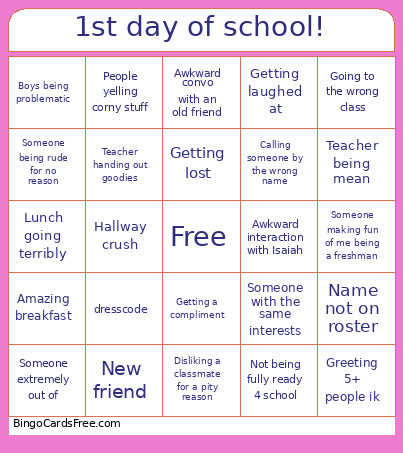 1st day of school!

| | | | | |
|---|---|---|---|---|
| Boys being problematic | People yelling corny stuff | Awkward convo with an old friend | Getting laughed at | Going to the wrong class |
| Someone being rude for no reason | Teacher handing out goodies | Getting lost | Calling someone by the wrong name | Teacher being mean |
| Lunch going terribly | Hallway crush | Free | Awkward interaction with Isaiah | Someone making fun of me being a freshman |
| Amazing breakfast | dresscode | Getting a compliment | Someone with the same interests | Name not on roster |
| Someone extremely out of | New friend | Disliking a classmate for a pity reason | Not being fully ready 4 school | Greeting 5+ people ik |

BingoCardsFree.com